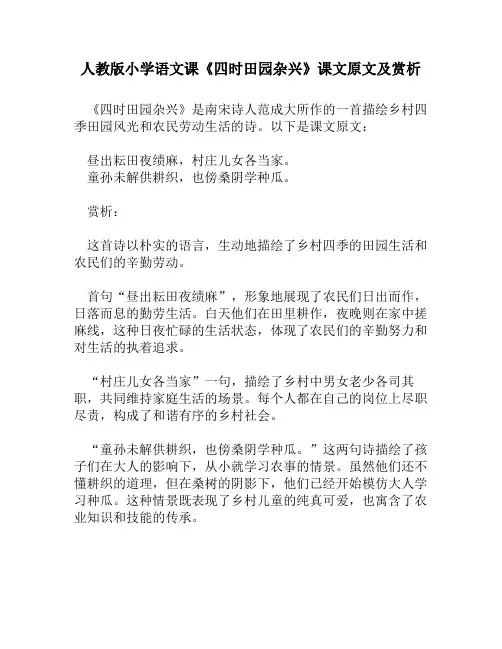 人教版小学语文课《四时田园杂兴》课文原文及赏析

《四时田园杂兴》是南宋诗人范成大所作的一首描绘乡村四季田园风光和农民劳动生活的诗。以下是课文原文：

昼出耘田夜绩麻，村庄儿女各当家。
童孙未解供耕织，也傍桑阴学种瓜。

赏析：

这首诗以朴实的语言，生动地描绘了乡村四季的田园生活和农民们的辛勤劳动。

首句“昼出耘田夜绩麻”，形象地展现了农民们日出而作，日落而息的勤劳生活。白天他们在田里耕作，夜晚则在家中搓麻线，这种日夜忙碌的生活状态，体现了农民们的辛勤努力和对生活的执着追求。

“村庄儿女各当家”一句，描绘了乡村中男女老少各司其职，共同维持家庭生活的场景。每个人都在自己的岗位上尽职尽责，构成了和谐有序的乡村社会。

“童孙未解供耕织，也傍桑阴学种瓜。”这两句诗描绘了孩子们在大人的影响下，从小就学习农事的情景。虽然他们还不懂耕织的道理，但在桑树的阴影下，他们已经开始模仿大人学习种瓜。这种情景既表现了乡村儿童的纯真可爱，也寓含了农业知识和技能的传承。